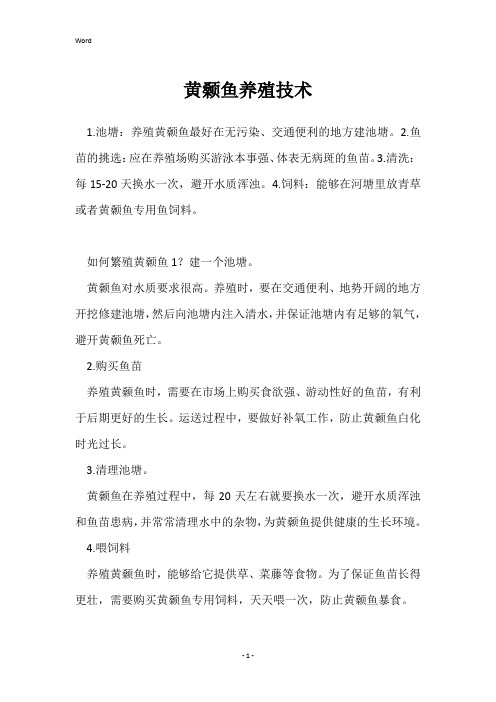 Word

黄颡鱼养殖技术

1.池塘：养殖黄颡鱼最好在无污染、交通便利的地方建池塘。2.鱼苗的挑选：应在养殖场购买游泳本事强、体表无病斑的鱼苗。3.清洗：每 15-20 天换水一次，避开水质浑浊。4.饲料：能够在河塘里放青草或者黄颡鱼专用鱼饲料。

如何繁殖黄颡鱼 1？建一个池塘。

黄颡鱼对水质要求很高。养殖时，要在交通便利、地势开阔的地方开挖修建池塘，然后向池塘内注入清水，并保证池塘内有足够的氧气，避开黄颡鱼死亡。

2.购买鱼苗

养殖黄颡鱼时，需要在市场上购买食欲强、游动性好的鱼苗，有利于后期更好的生长。运送过程中，要做好补氧工作，防止黄颡鱼白化时光过长。

3.清理池塘。

黄颡鱼在养殖过程中，每 20 天左右就要换水一次，避开水质浑浊和鱼苗患病，并常常清理水中的杂物，为黄颡鱼提供健康的生长环境。

4.喂饲料

养殖黄颡鱼时，能够给它提供草、菜藤等食物。为了保证鱼苗长得更壮，需要购买黄颡鱼专用饲料，天天喂一次，防止黄颡鱼暴食。

- 1 -